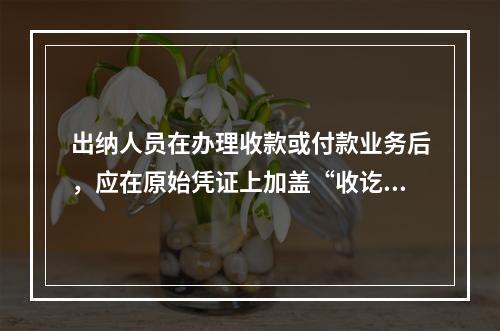 出纳人员在办理收款或付款业务后，应在原始凭证上加盖“收讫...